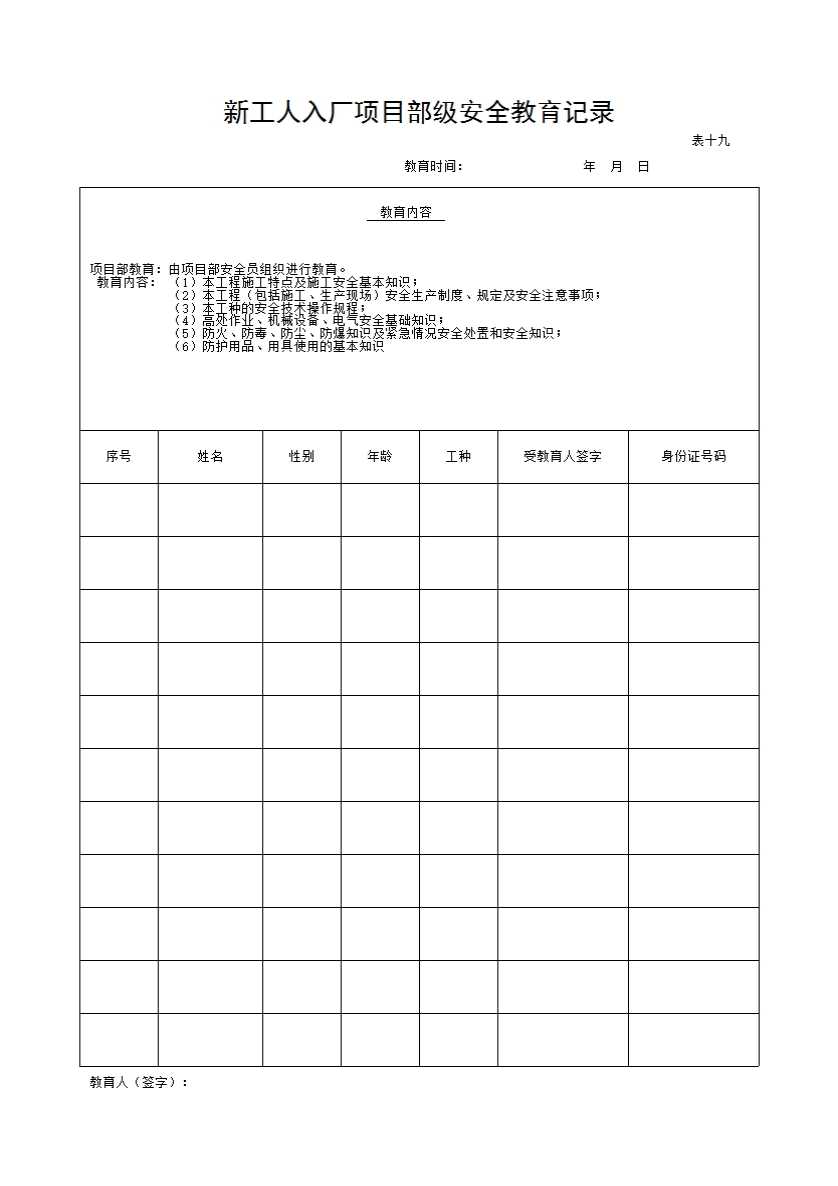 新工人入厂项目部级安全教育记录

表十九

教育时间：　　　　年　月　日

教育内容

项目部教育：由项目部安全员组织进行教育。
教育内容：（1）本工程施工特点及施工安全基本知识；
（2）本工程（包括施工、生产现场）安全生产制度、规定及安全注意事项；
（3）本工种的安全技术操作规程；
（4）高处作业、机械设备、电气安全基础知识；
（5）防火、防毒、防尘、防爆知识及紧急情况安全处置和安全知识；
（6）防护用品、用具使用的基本知识

| 序号 | 姓名 | 性别 | 年龄 | 工种 | 受教育人签字 | 身份证号码 |
|---|---|---|---|---|---|---|
| | | | | | | |
| | | | | | | |
| | | | | | | |
| | | | | | | |
| | | | | | | |
| | | | | | | |
| | | | | | | |
| | | | | | | |
| | | | | | | |
| | | | | | | |
| | | | | | | |

教育人（签字）：